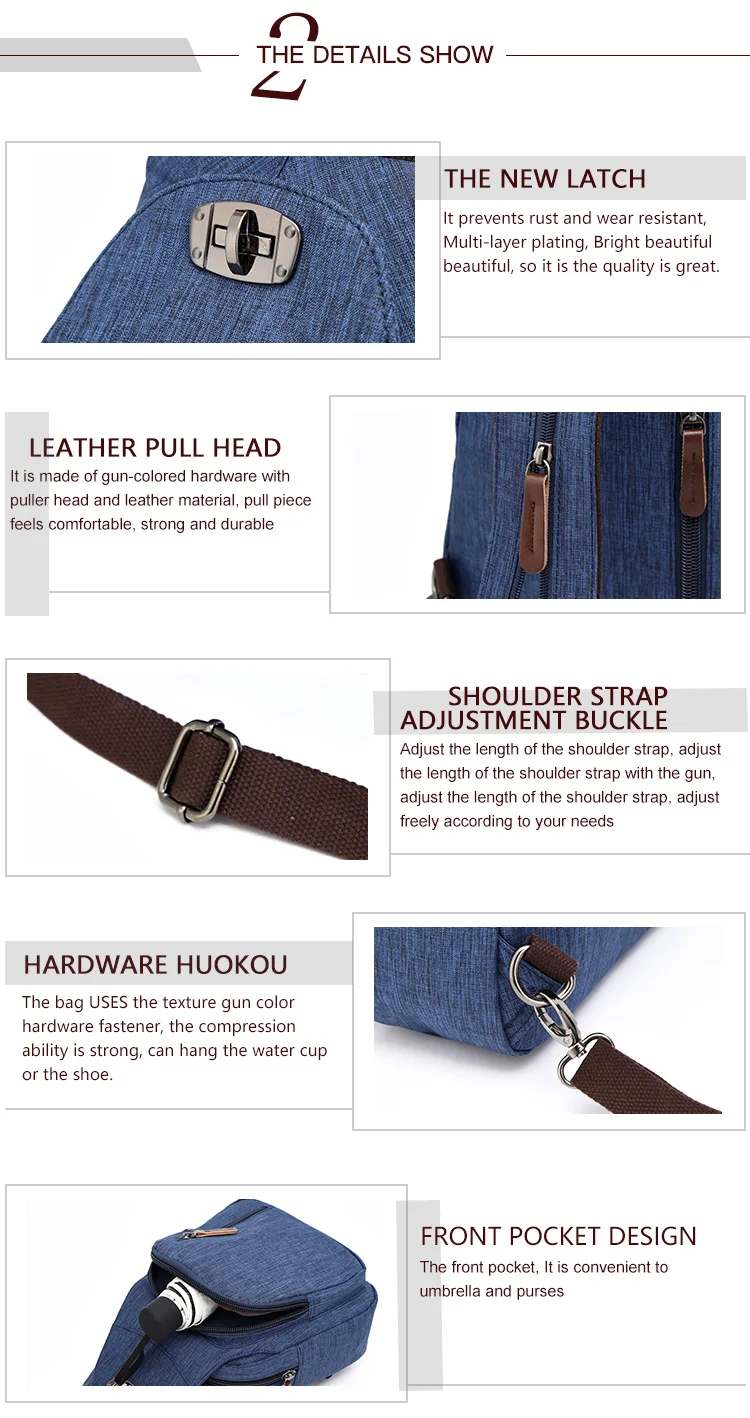 2 THE DETAILS SHOW

THE NEW LATCH

It prevents rust and wear resistant, Multi-layer plating, Bright beautiful beautiful, so it is the quality is great.

LEATHER PULL HEAD

It is made of gun-colored hardware with puller head and leather material, pull piece feels comfortable, strong and durable

SHOULDER STRAP ADJUSTMENT BUCKLE

Adjust the length of the shoulder strap, adjust the length of the shoulder strap with the gun, adjust the length of the shoulder strap, adjust freely according to your needs

HARDWARE HUOKOU

The bag USES the texture gun color hardware fastener, the compression ability is strong, can hang the water cup or the shoe.

FRONT POCKET DESIGN

The front pocket, It is convenient to umbrella and purses